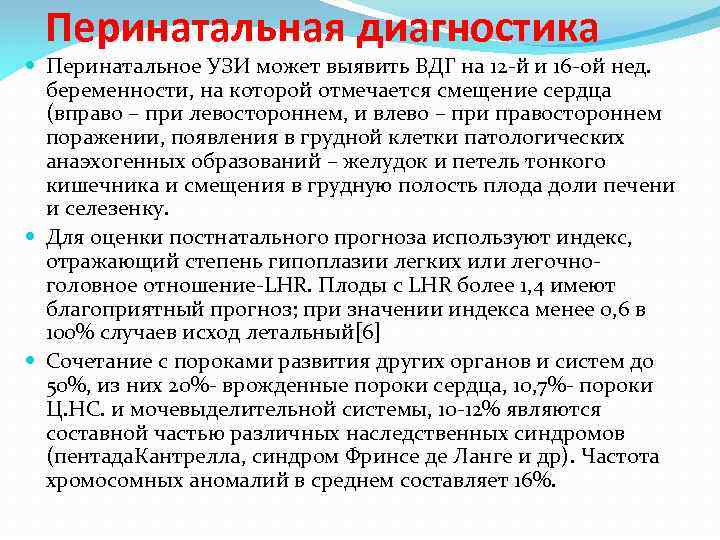 Перинатальная диагностика

Перинатальное УЗИ может выявить ВДГ на 12-й и 16-ой нед. беременности, на которой отмечается смещение сердца (вправо – при левостороннем, и влево – при правостороннем поражении, появления в грудной клетки патологических анаэхогенных образований – желудок и петель тонкого кишечника и смещения в грудную полость плода доли печени и селезенку.

Для оценки постнатального прогноза используют индекс, отражающий степень гипоплазии легких или легочно-головное отношение-LHR. Плоды с LHR более 1,4 имеют благоприятный прогноз; при значении индекса менее 0,6 в 100% случаев исход летальный[6]

Сочетание с пороками развития других органов и систем до 50%, из них 20%- врожденные пороки сердца, 10,7%- пороки Ц.НС. и мочевыделительной системы, 10-12% являются составной частью различных наследственных синдромов (пентадаКантрелла, синдром Фринсе де Ланге и др). Частота хромосомных аномалий в среднем составляет 16%.